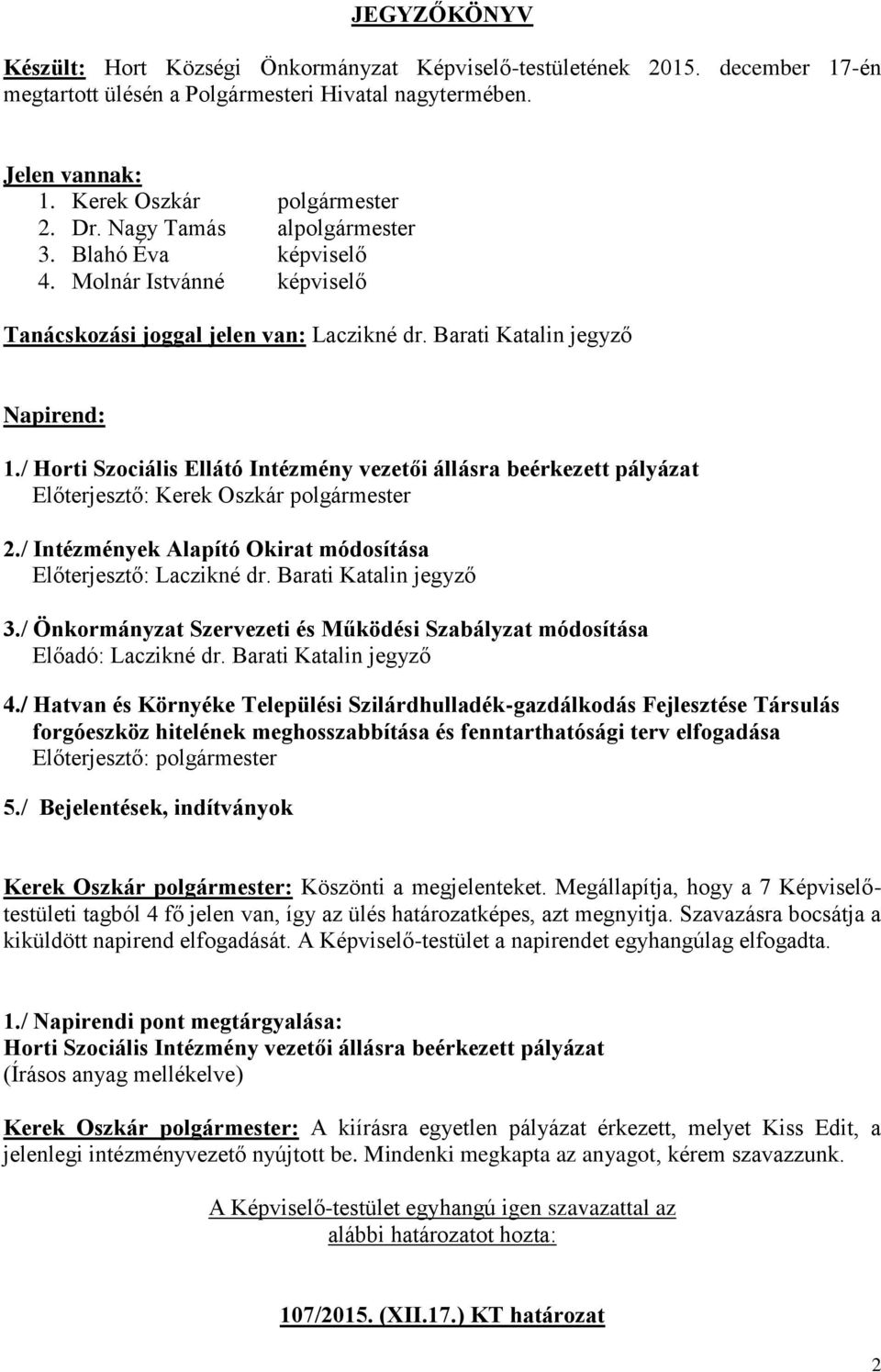 JEGYZŐKÖNYV

Készült: Hort Községi Önkormányzat Képviselő-testületének 2015. december 17-én megtartott ülésén a Polgármesteri Hivatal nagytermében.

Jelen vannak:
1. Kerek Oszkár polgármester
2. Dr. Nagy Tamás alpolgármester
3. Blahó Éva képviselő
4. Molnár Istvánné képviselő

Tanácskozási joggal jelen van: Laczikné dr. Barati Katalin jegyző

Napirend:
1./ Horti Szociális Ellátó Intézmény vezetői állásra beérkezett pályázat
Előterjesztő: Kerek Oszkár polgármester

2./ Intézmények Alapító Okirat módosítása
Előterjesztő: Laczikné dr. Barati Katalin jegyző

3./ Önkormányzat Szervezeti és Működési Szabályzat módosítása
Előadó: Laczikné dr. Barati Katalin jegyző

4./ Hatvan és Környéke Települési Szilárdhulladék-gazdálkodás Fejlesztése Társulás forgóeszköz hitelének meghosszabbítása és fenntarthatósági terv elfogadása
Előterjesztő: polgármester

5./ Bejelentések, indítványok

Kerek Oszkár polgármester: Köszönti a megjelenteket. Megállapítja, hogy a 7 Képviselő-testületi tagból 4 fő jelen van, így az ülés határozatképes, azt megnyitja. Szavazásra bocsátja a kiküldött napirend elfogadását. A Képviselő-testület a napirendet egyhangúlag elfogadta.

1./ Napirendi pont megtárgyalása:
Horti Szociális Intézmény vezetői állásra beérkezett pályázat
(Írásos anyag mellékelve)

Kerek Oszkár polgármester: A kiírásra egyetlen pályázat érkezett, melyet Kiss Edit, a jelenlegi intézményvezető nyújtott be. Mindenki megkapta az anyagot, kérem szavazzunk.

A Képviselő-testület egyhangú igen szavazattal az alábbi határozatot hozta:

107/2015. (XII.17.) KT határozat

2